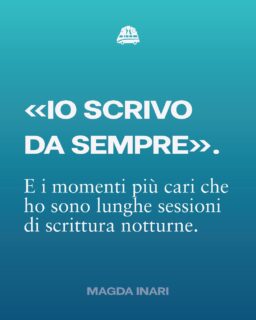 «IO SCRIVO DA SEMPRE».

E i momenti più cari che ho sono lunghe sessioni di scrittura notturne.

MAGDA INARI